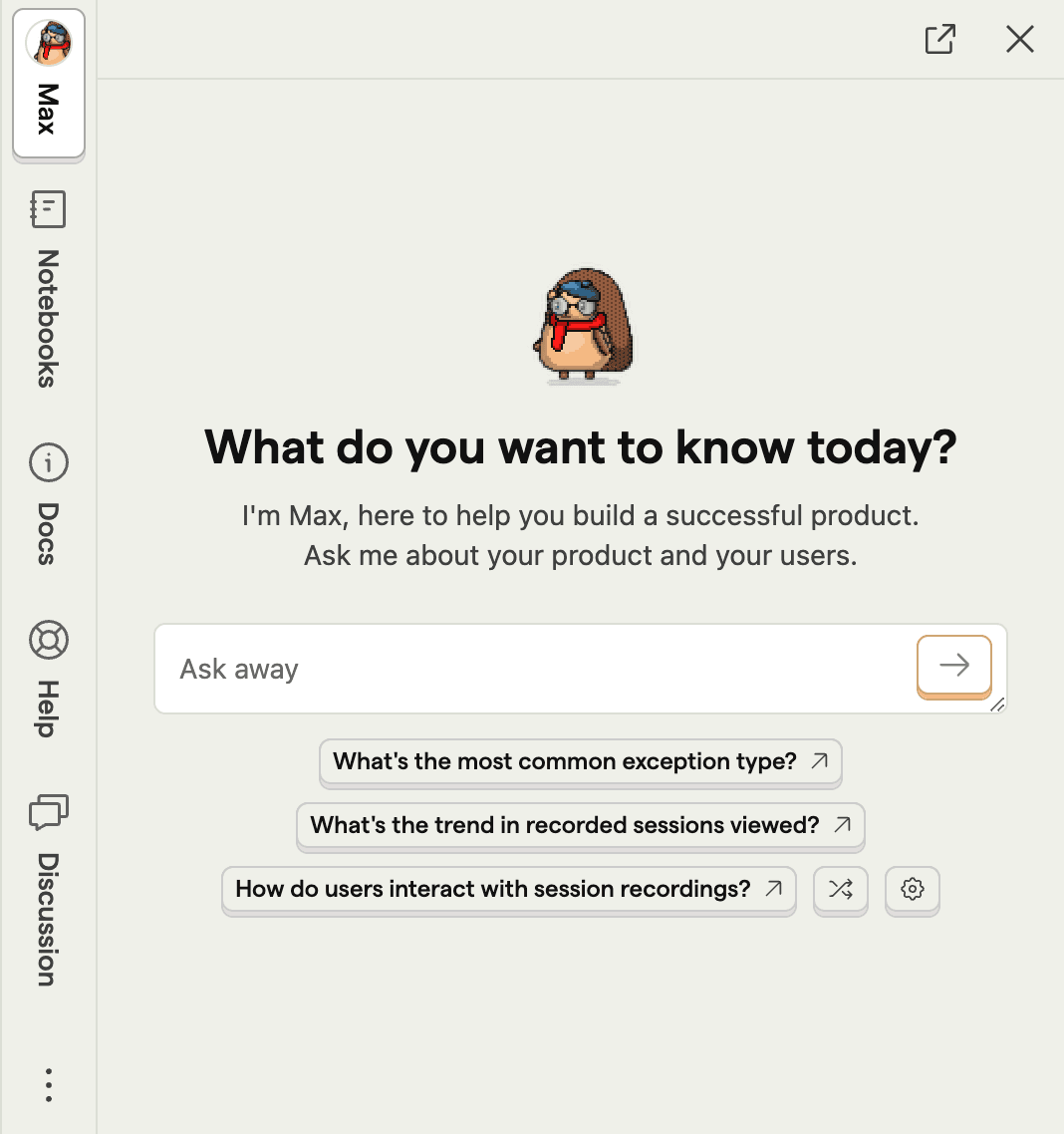 Max

Notebooks

Docs

Help

Discussion

What do you want to know today?

I'm Max, here to help you build a successful product.
Ask me about your product and your users.

Ask away

What's the most common exception type?

What's the trend in recorded sessions viewed?

How do users interact with session recordings?